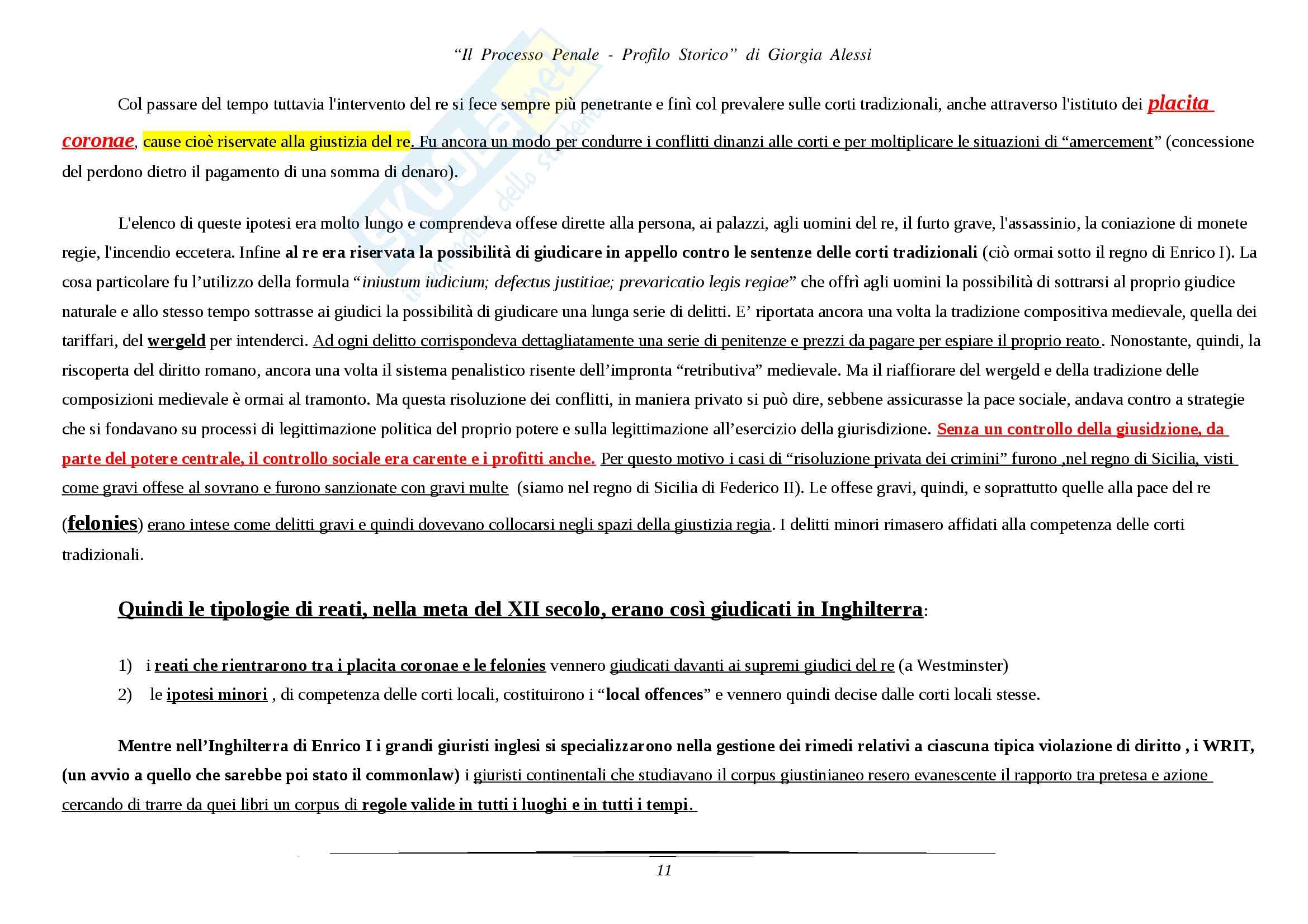 "Il Processo Penale - Profilo Storico" di Giorgia Alessi

Col passare del tempo tuttavia l'intervento del re si fece sempre più penetrante e finì col prevalere sulle corti tradizionali, anche attraverso l'istituto dei placita coronae, cause cioè riservate alla giustizia del re. Fu ancora un modo per condurre i conflitti dinanzi alle corti e per moltiplicare le situazioni di "amercement" (concessione del perdono dietro il pagamento di una somma di denaro).

L'elenco di queste ipotesi era molto lungo e comprendeva offese dirette alla persona, ai palazzi, agli uomini del re, il furto grave, l'assassinio, la coniazione di monete regie, l'incendio eccetera. Infine al re era riservata la possibilità di giudicare in appello contro le sentenze delle corti tradizionali (ciò ormai sotto il regno di Enrico I). La cosa particolare fu l'utilizzo della formula "iniustum iudicium; defectus justitiae; prevaricatio legis regiae" che offrì agli uomini la possibilità di sottrarsi al proprio giudice naturale e allo stesso tempo sottrasse ai giudici la possibilità di giudicare una lunga serie di delitti. E' riportata ancora una volta la tradizione compositiva medievale, quella dei tariffari, del wergeld per intenderci. Ad ogni delitto corrispondeva dettagliatamente una serie di penitenze e prezzi da pagare per espiare il proprio reato. Nonostante, quindi, la riscoperta del diritto romano, ancora una volta il sistema penalistico risente dell'impronta "retributiva" medievale. Ma il riaffiorare del wergeld e della tradizione delle composizioni medievale è ormai al tramonto. Ma questa risoluzione dei conflitti, in maniera privato si può dire, sebbene assicurasse la pace sociale, andava contro a strategie che si fondavano su processi di legittimazione politica del proprio potere e sulla legittimazione all'esercizio della giurisdizione. Senza un controllo della giusidzione, da parte del potere centrale, il controllo sociale era carente e i profitti anche. Per questo motivo i casi di "risoluzione privata dei crimini" furono ,nel regno di Sicilia, visti come gravi offese al sovrano e furono sanzionate con gravi multe (siamo nel regno di Sicilia di Federico II). Le offese gravi, quindi, e soprattutto quelle alla pace del re (felonies) erano intese come delitti gravi e quindi dovevano collocarsi negli spazi della giustizia regia. I delitti minori rimasero affidati alla competenza delle corti tradizionali.

Quindi le tipologie di reati, nella meta del XII secolo, erano così giudicati in Inghilterra:

1) i reati che rientrarono tra i placita coronae e le felonies vennero giudicati davanti ai supremi giudici del re (a Westminster)
2) le ipotesi minori , di competenza delle corti locali, costituirono i "local offences" e vennero quindi decise dalle corti locali stesse.

Mentre nell'Inghilterra di Enrico I i grandi giuristi inglesi si specializzarono nella gestione dei rimedi relativi a ciascuna tipica violazione di diritto , i WRIT, (un avvio a quello che sarebbe poi stato il commonlaw) i giuristi continentali che studiavano il corpus giustinianeo resero evanescente il rapporto tra pretesa e azione cercando di trarre da quei libri un corpus di regole valide in tutti i luoghi e in tutti i tempi.

11